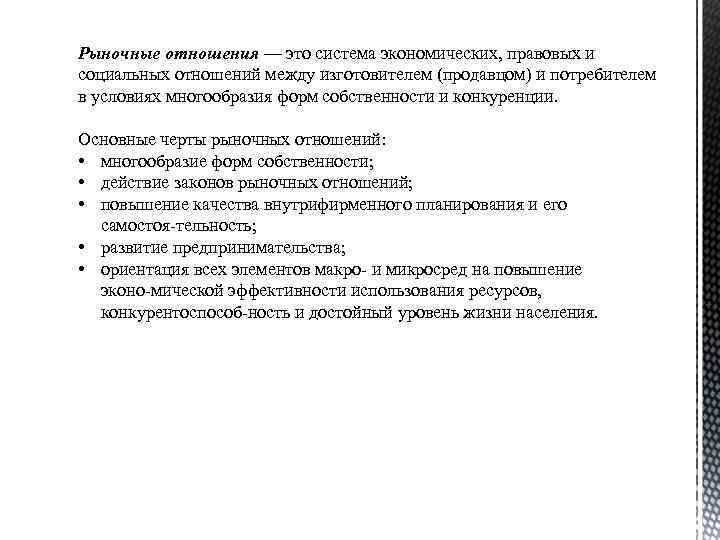 Рыночные отношения — это система экономических, правовых и социальных отношений между изготовителем (продавцом) и потребителем в условиях многообразия форм собственности и конкуренции.

Основные черты рыночных отношений:
• многообразие форм собственности;
• действие законов рыночных отношений;
• повышение качества внутрифирменного планирования и его самостоя-тельность;
• развитие предпринимательства;
• ориентация всех элементов макро- и микросред на повышение эконо-мической эффективности использования ресурсов, конкурентоспособ-ность и достойный уровень жизни населения.